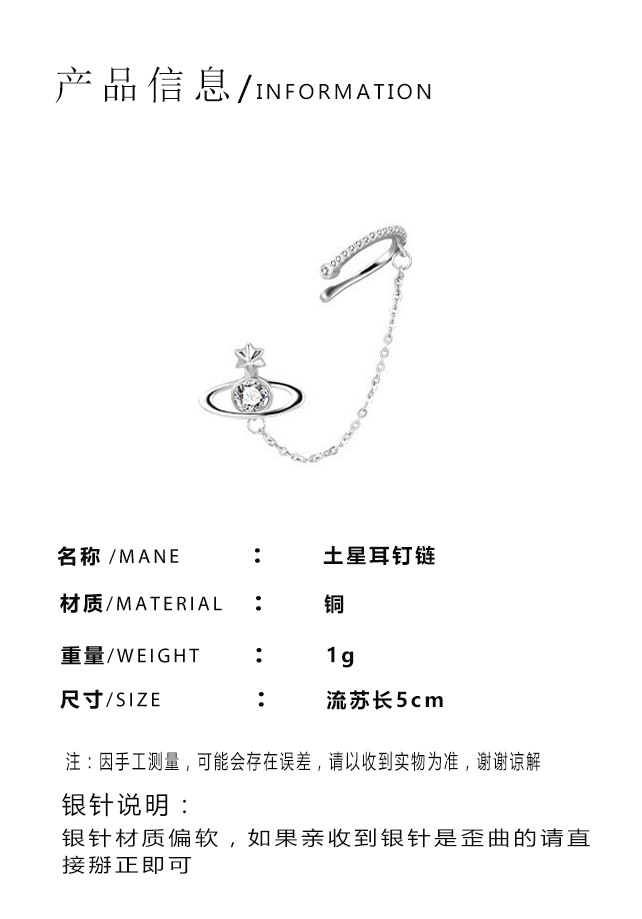 产品信息/INFORMATION

名称/MANE ： 土星耳钉链

材质/MATERIAL ： 铜

重量/WEIGHT ： 1g

尺寸/SIZE ： 流苏长5cm

注：因手工测量，可能会存在误差，请以收到实物为准，谢谢谅解

银针说明：

银针材质偏软，如果亲收到银针是歪曲的请直接掰正即可